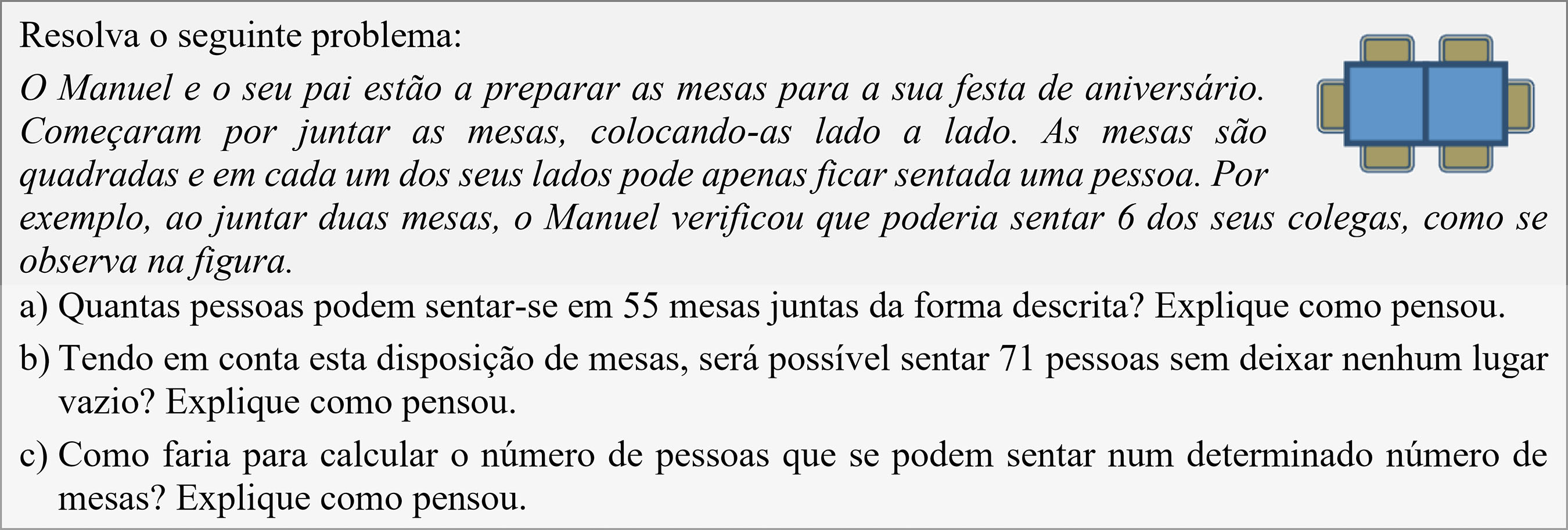 Resolva o seguinte problema:

O Manuel e o seu pai estão a preparar as mesas para a sua festa de aniversário. Começaram por juntar as mesas, colocando-as lado a lado. As mesas são quadradas e em cada um dos seus lados pode apenas ficar sentada uma pessoa. Por exemplo, ao juntar duas mesas, o Manuel verificou que poderia sentar 6 dos seus colegas, como se observa na figura.

a) Quantas pessoas podem sentar-se em 55 mesas juntas da forma descrita? Explique como pensou.

b) Tendo em conta esta disposição de mesas, será possível sentar 71 pessoas sem deixar nenhum lugar vazio? Explique como pensou.

c) Como faria para calcular o número de pessoas que se podem sentar num determinado número de mesas? Explique como pensou.